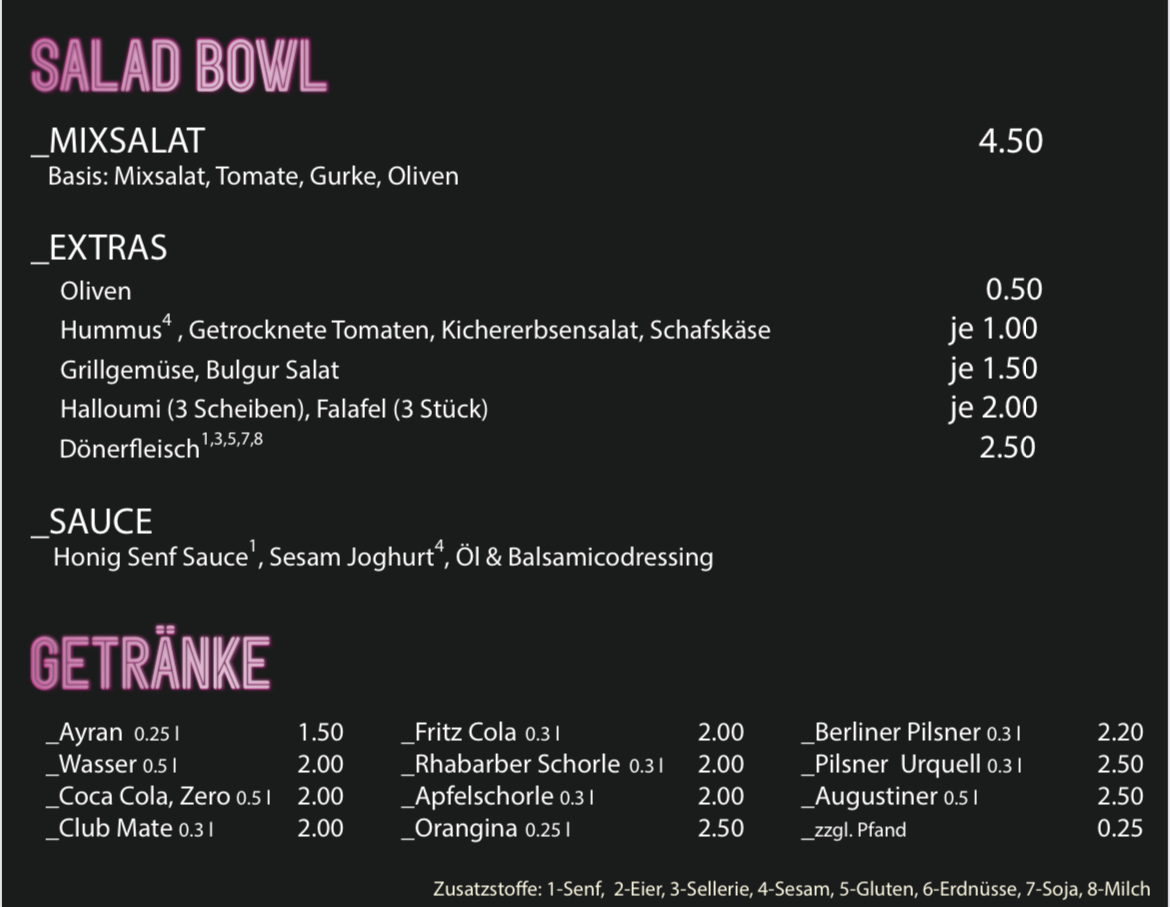 SALAD BOWL

_MIXSALAT 4.50
Basis: Mixsalat, Tomate, Gurke, Oliven

_EXTRAS
Oliven 0.50
Hummus$^4$ , Getrocknete Tomaten, Kichererbsensalat, Schafskäse je 1.00
Grillgemüse, Bulgur Salat je 1.50
Halloumi (3 Scheiben), Falafel (3 Stück) je 2.00
Dönerfleisch$^{1,3,5,7,8}$ 2.50

_SAUCE
Honig Senf Sauce$^1$, Sesam Joghurt$^4$, Öl & Balsamicodressing

GETRÄNKE

_Ayran 0.25 l 1.50
_Wasser 0.5 l 2.00
_Coca Cola, Zero 0.5 l 2.00
_Club Mate 0.3 l 2.00

_Fritz Cola 0.3 l 2.00
_Rhabarber Schorle 0.3 l 2.00
_Apfelschorle 0.3 l 2.00
_Orangina 0.25 l 2.50

_Berliner Pilsner 0.3 l 2.20
_Pilsner Urquell 0.3 l 2.50
_Augustiner 0.5 l 2.50
_zzgl. Pfand 0.25

Zusatzstoffe: 1-Senf, 2-Eier, 3-Sellerie, 4-Sesam, 5-Gluten, 6-Erdnüsse, 7-Soja, 8-Milch